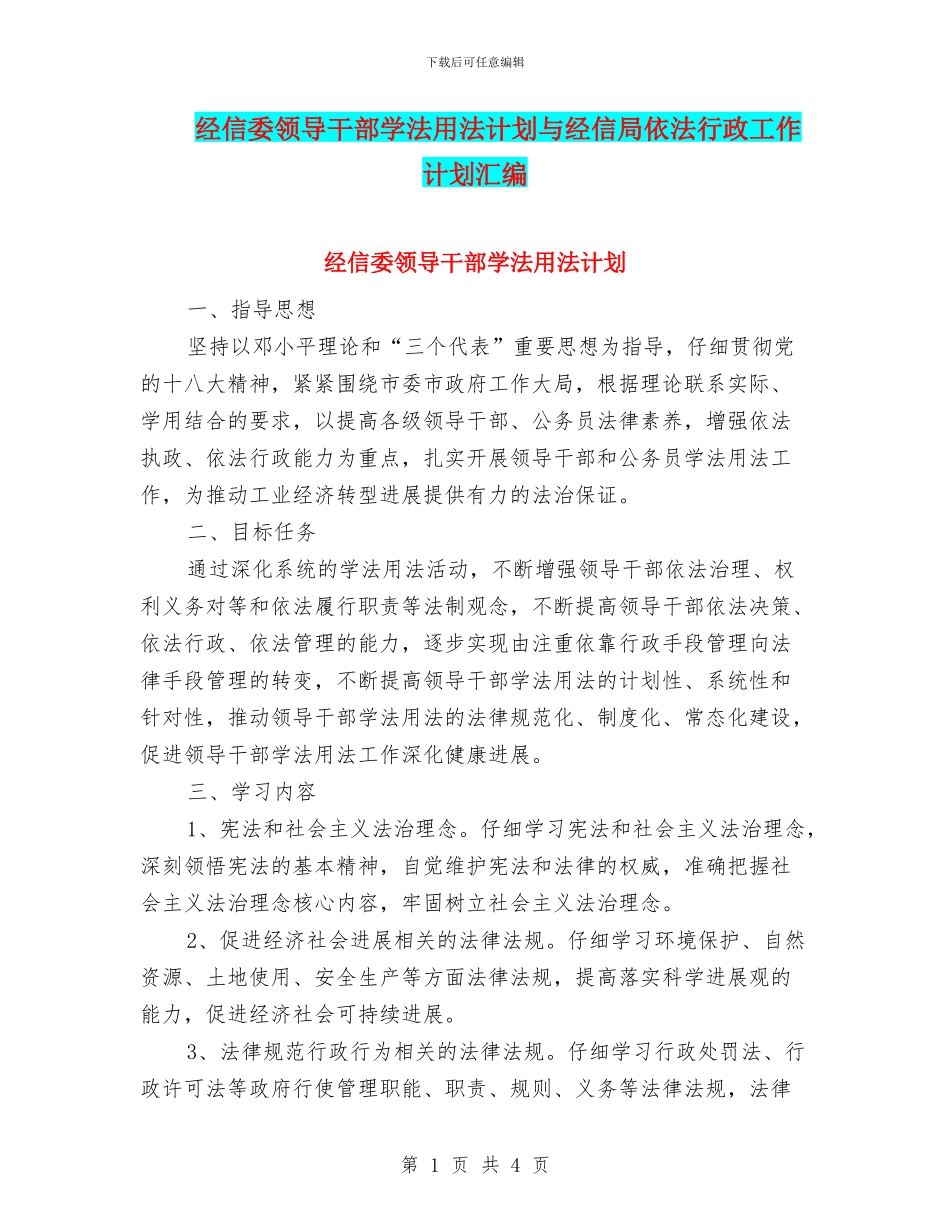 下载后可任意编辑

经信委领导干部学法用法计划与经信局依法行政工作计划汇编

经信委领导干部学法用法计划

一、指导思想

坚持以邓小平理论和“三个代表”重要思想为指导，仔细贯彻党的十八大精神，紧紧围绕市委市政府工作大局，根据理论联系实际、学用结合的要求，以提高各级领导干部、公务员法律素养，增强依法执政、依法行政能力为重点，扎实开展领导干部和公务员学法用法工作，为推动工业经济转型进展提供有力的法治保证。

二、目标任务

通过深化系统的学法用法活动，不断增强领导干部依法治理、权利义务对等和依法履行职责等法制观念，不断提高领导干部依法决策、依法行政、依法管理的能力，逐步实现由注重依靠行政手段管理向法律手段管理的转变，不断提高领导干部学法用法的计划性、系统性和针对性，推动领导干部学法用法的法律规范化、制度化、常态化建设，促进领导干部学法用法工作深化健康进展。

三、学习内容

1、宪法和社会主义法治理念。仔细学习宪法和社会主义法治理念，深刻领悟宪法的基本精神，自觉维护宪法和法律的权威，准确把握社会主义法治理念核心内容，牢固树立社会主义法治理念。

2、促进经济社会进展相关的法律法规。仔细学习环境保护、自然资源、土地使用、安全生产等方面法律法规，提高落实科学进展观的能力，促进经济社会可持续进展。

3、法律规范行政行为相关的法律法规。仔细学习行政处罚法、行政许可法等政府行使管理职能、职责、规则、义务等法律法规，法律

第 1 页 共 4 页